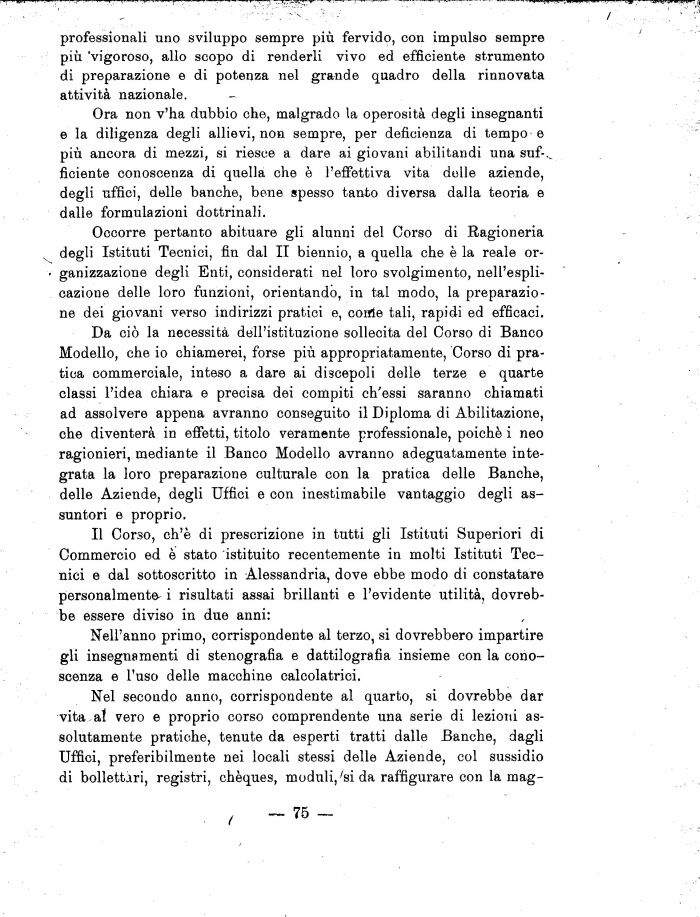 professionali uno sviluppo sempre più fervido, con impulso sempre più vigoroso, allo scopo di renderli vivo ed efficiente strumento di preparazione e di potenza nel grande quadro della rinnovata attività nazionale.

Ora non v'ha dubbio che, malgrado la operosità degli insegnanti e la diligenza degli allievi, non sempre, per deficienza di tempo e più ancora di mezzi, si riesce a dare ai giovani abilitandi una sufficiente conoscenza di quella che è l'effettiva vita delle aziende, degli uffici, delle banche, bene spesso tanto diversa dalla teoria e dalle formulazioni dottrinali.

Occorre pertanto abituare gli alunni del Corso di Ragioneria degli Istituti Tecnici, fin dal II biennio, a quella che è la reale organizzazione degli Enti, considerati nel loro svolgimento, nell'esplicazione delle loro funzioni, orientando, in tal modo, la preparazione dei giovani verso indirizzi pratici e, come tali, rapidi ed efficaci.

Da ciò la necessità dell'istituzione sollecita del Corso di Banco Modello, che io chiamerei, forse più appropriatamente, Corso di pratica commerciale, inteso a dare ai discepoli delle terze e quarte classi l'idea chiara e precisa dei compiti ch'essi saranno chiamati ad assolvere appena avranno conseguito il Diploma di Abilitazione, che diventerà in effetti, titolo veramente professionale, poichè i neo ragionieri, mediante il Banco Modello avranno adeguatamente integrata la loro preparazione culturale con la pratica delle Banche, delle Aziende, degli Uffici e con inestimabile vantaggio degli assuntori e proprio.

Il Corso, ch'è di prescrizione in tutti gli Istituti Superiori di Commercio ed è stato istituito recentemente in molti Istituti Tecnici e dal sottoscritto in Alessandria, dove ebbe modo di constatare personalmente i risultati assai brillanti e l'evidente utilità, dovrebbe essere diviso in due anni:

Nell'anno primo, corrispondente al terzo, si dovrebbero impartire gli insegnamenti di stenografia e dattilografia insieme con la conoscenza e l'uso delle macchine calcolatrici.

Nel secondo anno, corrispondente al quarto, si dovrebbe dar vita al vero e proprio corso comprendente una serie di lezioni assolutamente pratiche, tenute da esperti tratti dalle Banche, dagli Uffici, preferibilmente nei locali stessi delle Aziende, col sussidio di bollettari, registri, chèques, moduli, si da raffigurare con la mag-

— 75 —